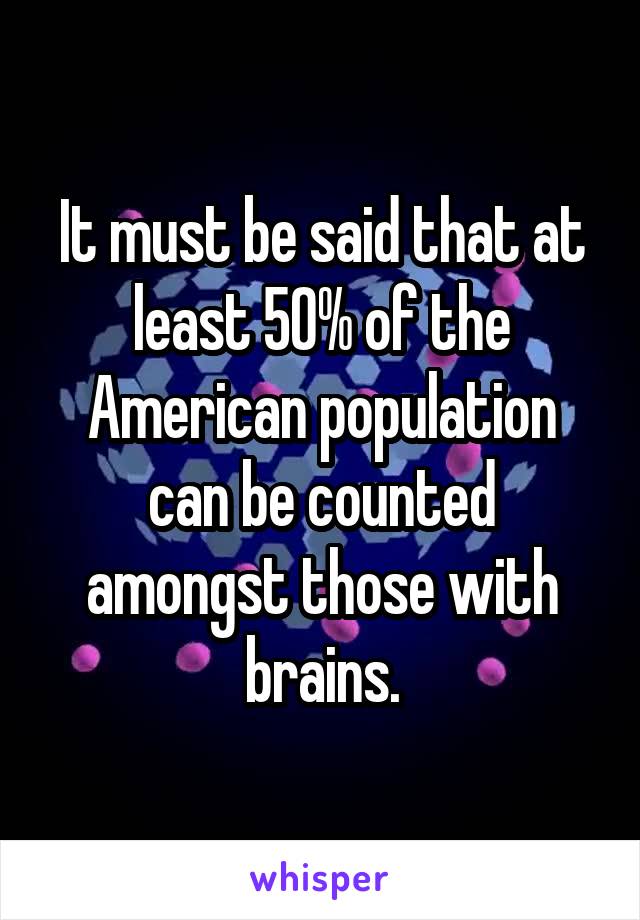 It must be said that at least 50% of the American population can be counted amongst those with brains.

whisper